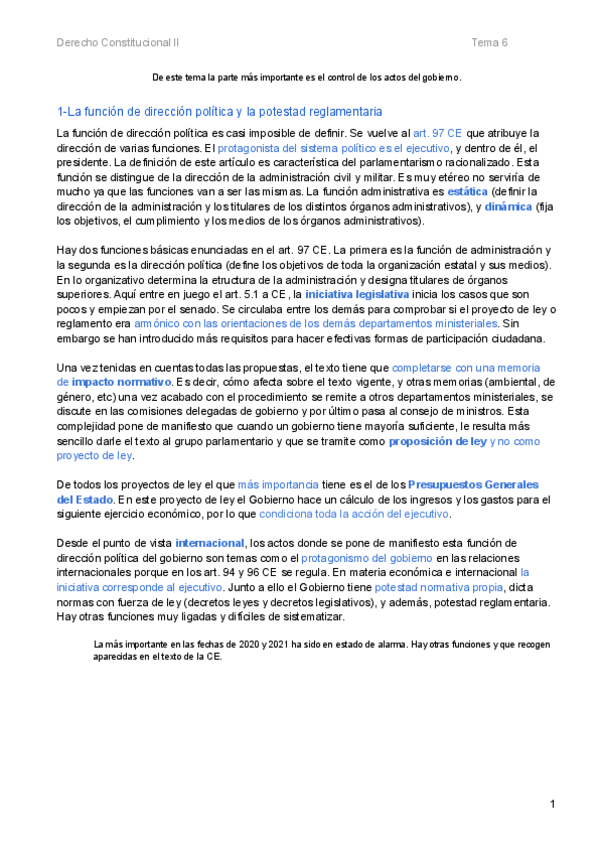 Derecho Constitucional II

Tema 6

De este tema la parte más importante es el control de los actos del gobierno.

1-La función de dirección política y la potestad reglamentaria

La función de dirección política es casi imposible de definir. Se vuelve al art. 97 CE que atribuye la dirección de varias funciones. El protagonista del sistema político es el ejecutivo, y dentro de él, el presidente. La definición de este artículo es característica del parlamentarismo racionalizado. Esta función se distingue de la dirección de la administración civil y militar. Es muy etéreo no serviría de mucho ya que las funciones van a ser las mismas. La función administrativa es estática (definir la dirección de la administración y los titulares de los distintos órganos administrativos), y dinámica (fija los objetivos, el cumplimiento y los medios de los órganos administrativos).

Hay dos funciones básicas enunciadas en el art. 97 CE. La primera es la función de administración y la segunda es la dirección política (define los objetivos de toda la organización estatal y sus medios). En lo organizativo determina la etructura de la administración y designa titulares de órganos superiores. Aquí entre en juego el art. 5.1 a CE, la iniciativa legislativa inicia los casos que son pocos y empiezan por el senado. Se circulaba entre los demás para comprobar si el proyecto de ley o reglamento era armónico con las orientaciones de los demás departamentos ministeriales. Sin embargo se han introducido más requisitos para hacer efectivas formas de participación ciudadana.

Una vez tenidas en cuentas todas las propuestas, el texto tiene que completarse con una memoria de impacto normativo. Es decir, cómo afecta sobre el texto vigente, y otras memorias (ambiental, de género, etc) una vez acabado con el procedimiento se remite a otros departamentos ministeriales, se discute en las comisiones delegadas de gobierno y por último pasa al consejo de ministros. Esta complejidad pone de manifiesto que cuando un gobierno tiene mayoría suficiente, le resulta más sencillo darle el texto al grupo parlamentario y que se tramite como proposición de ley y no como proyecto de ley.

De todos los proyectos de ley el que más importancia tiene es el de los Presupuestos Generales del Estado. En este proyecto de ley el Gobierno hace un cálculo de los ingresos y los gastos para el siguiente ejercicio económico, por lo que condiciona toda la acción del ejecutivo.

Desde el punto de vista internacional, los actos donde se pone de manifiesto esta función de dirección política del gobierno son temas como el protagonismo del gobierno en las relaciones internacionales porque en los art. 94 y 96 CE se regula. En materia económica e internacional la iniciativa corresponde al ejecutivo. Junto a ello el Gobierno tiene potestad normativa propia, dicta normas con fuerza de ley (decretos leyes y decretos legislativos), y además, potestad reglamentaria. Hay otras funciones muy ligadas y difíciles de sistematizar.

La más importante en las fechas de 2020 y 2021 ha sido en estado de alarma. Hay otras funciones y que recogen aparecidas en el texto de la CE.

1